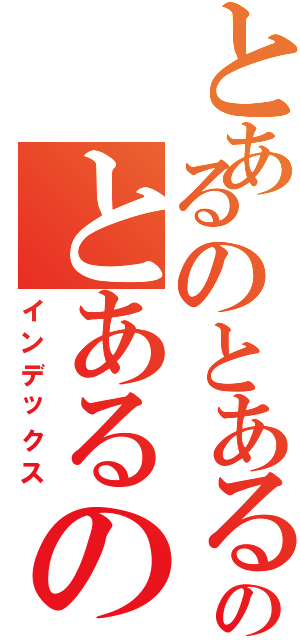 とあるのとあるの
とあるの
インデックス